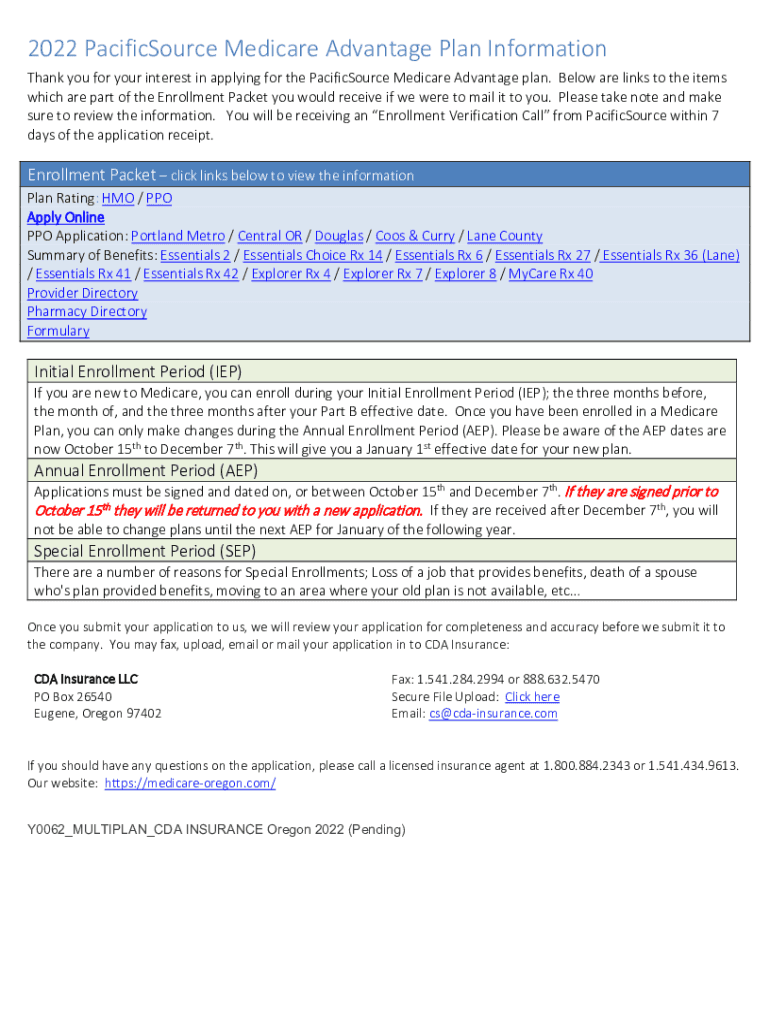 2022 PacificSource Medicare Advantage Plan Information

Thank you for your interest in applying for the PacificSource Medicare Advantage plan. Below are links to the items which are part of the Enrollment Packet you would receive if we were to mail it to you. Please take note and make sure to review the information. You will be receiving an "Enrollment Verification Call" from PacificSource within 7 days of the application receipt.

Enrollment Packet – click links below to view the information
Plan Rating: HMO / PPO
Apply Online
PPO Application: Portland Metro / Central OR / Douglas / Coos & Curry / Lane County
Summary of Benefits: Essentials 2 / Essentials Choice Rx 14 / Essentials Rx 6 / Essentials Rx 27 / Essentials Rx 36 (Lane) / Essentials Rx 41 / Essentials Rx 42 / Explorer Rx 4 / Explorer Rx 7 / Explorer 8 / MyCare Rx 40
Provider Directory
Pharmacy Directory
Formulary

Initial Enrollment Period (IEP)
If you are new to Medicare, you can enroll during your Initial Enrollment Period (IEP); the three months before, the month of, and the three months after your Part B effective date. Once you have been enrolled in a Medicare Plan, you can only make changes during the Annual Enrollment Period (AEP). Please be aware of the AEP dates are now October 15$^{th}$ to December 7$^{th}$. This will give you a January 1$^{st}$ effective date for your new plan.

Annual Enrollment Period (AEP)
Applications must be signed and dated on, or between October 15$^{th}$ and December 7$^{th}$. If they are signed prior to October 15$^{th}$ they will be returned to you with a new application. If they are received after December 7$^{th}$, you will not be able to change plans until the next AEP for January of the following year.

Special Enrollment Period (SEP)
There are a number of reasons for Special Enrollments; Loss of a job that provides benefits, death of a spouse who's plan provided benefits, moving to an area where your old plan is not available, etc...

Once you submit your application to us, we will review your application for completeness and accuracy before we submit it to the company. You may fax, upload, email or mail your application in to CDA Insurance:

CDA Insurance LLC
PO Box 26540
Eugene, Oregon 97402

Fax: 1.541.284.2994 or 888.632.5470
Secure File Upload: Click here
Email: cs@cda-insurance.com

If you should have any questions on the application, please call a licensed insurance agent at 1.800.884.2343 or 1.541.434.9613.
Our website: https://medicare-oregon.com/

Y0062_MULTIPLAN_CDA INSURANCE Oregon 2022 (Pending)